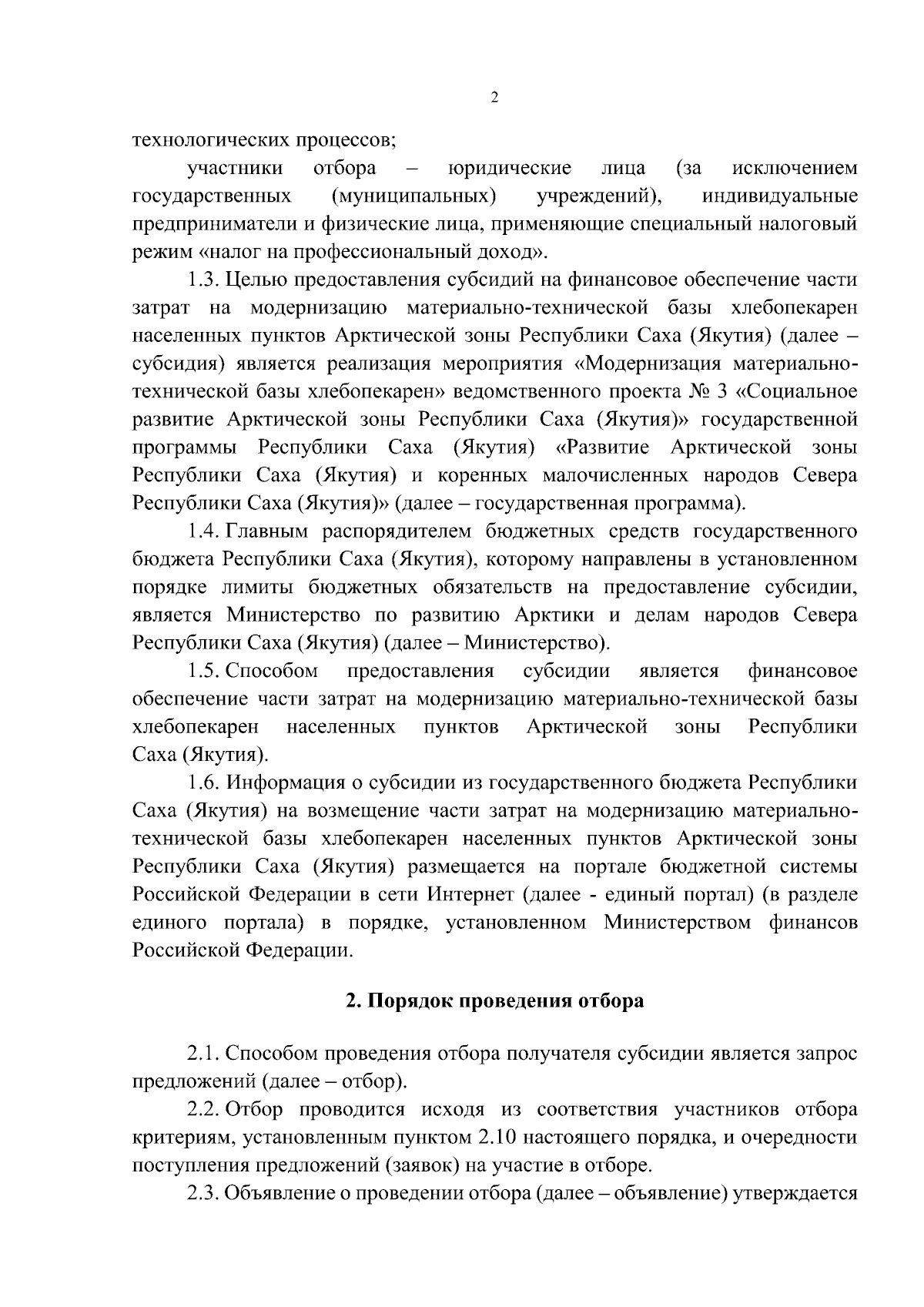 2

технологических процессов;

участники отбора – юридические лица (за исключением государственных (муниципальных) учреждений), индивидуальные предприниматели и физические лица, применяющие специальный налоговый режим «налог на профессиональный доход».

1.3. Целью предоставления субсидий на финансовое обеспечение части затрат на модернизацию материально-технической базы хлебопекарен населенных пунктов Арктической зоны Республики Саха (Якутия) (далее – субсидия) является реализация мероприятия «Модернизация материально-технической базы хлебопекарен» ведомственного проекта № 3 «Социальное развитие Арктической зоны Республики Саха (Якутия)» государственной программы Республики Саха (Якутия) «Развитие Арктической зоны Республики Саха (Якутия) и коренных малочисленных народов Севера Республики Саха (Якутия)» (далее – государственная программа).

1.4. Главным распорядителем бюджетных средств государственного бюджета Республики Саха (Якутия), которому направлены в установленном порядке лимиты бюджетных обязательств на предоставление субсидии, является Министерство по развитию Арктики и делам народов Севера Республики Саха (Якутия) (далее – Министерство).

1.5. Способом предоставления субсидии является финансовое обеспечение части затрат на модернизацию материально-технической базы хлебопекарен населенных пунктов Арктической зоны Республики Саха (Якутия).

1.6. Информация о субсидии из государственного бюджета Республики Саха (Якутия) на возмещение части затрат на модернизацию материально-технической базы хлебопекарен населенных пунктов Арктической зоны Республики Саха (Якутия) размещается на портале бюджетной системы Российской Федерации в сети Интернет (далее - единый портал) (в разделе единого портала) в порядке, установленном Министерством финансов Российской Федерации.

2. Порядок проведения отбора

2.1. Способом проведения отбора получателя субсидии является запрос предложений (далее – отбор).

2.2. Отбор проводится исходя из соответствия участников отбора критериям, установленным пунктом 2.10 настоящего порядка, и очередности поступления предложений (заявок) на участие в отборе.

2.3. Объявление о проведении отбора (далее – объявление) утверждается